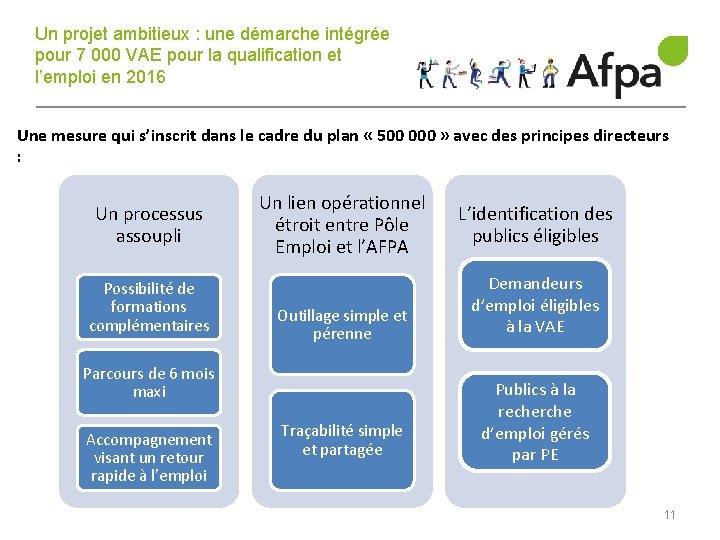 Un projet ambitieux : une démarche intégrée pour 7 000 VAE pour la qualification et l'emploi en 2016

Afpa

Une mesure qui s'inscrit dans le cadre du plan « 500 000 » avec des principes directeurs :

Un processus assoupli

Possibilité de formations complémentaires

Parcours de 6 mois maxi

Accompagnement visant un retour rapide à l'emploi

Un lien opérationnel étroit entre Pôle Emploi et l'AFPA

Outillage simple et pérenne

Traçabilité simple et partagée

L'identification des publics éligibles

Demandeurs d'emploi éligibles à la VAE

Publics à la recherche d'emploi gérés par PE

11